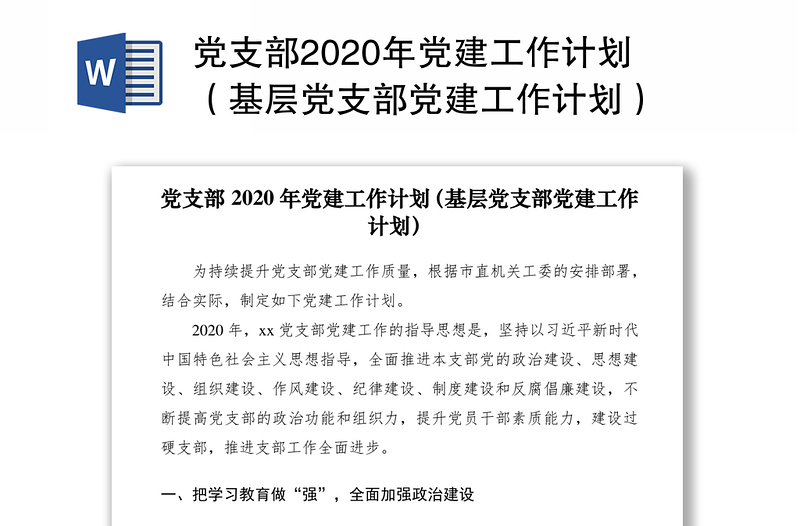 W

党支部2020年党建工作计划（基层党支部党建工作计划）

党支部 2020 年党建工作计划（基层党支部党建工作计划）

为持续提升党支部党建工作质量，根据市直机关工委的安排部署，结合实际，制定如下党建工作计划。

2020 年，xx 党支部党建工作的指导思想是，坚持以习近平新时代中国特色社会主义思想指导，全面推进本支部党的政治建设、思想建设、组织建设、作风建设、纪律建设、制度建设和反腐倡廉建设，不断提高党支部的政治功能和组织力，提升党员干部素质能力，建设过硬支部，推进支部工作全面进步。

一、把学习教育做“强”，全面加强政治建设